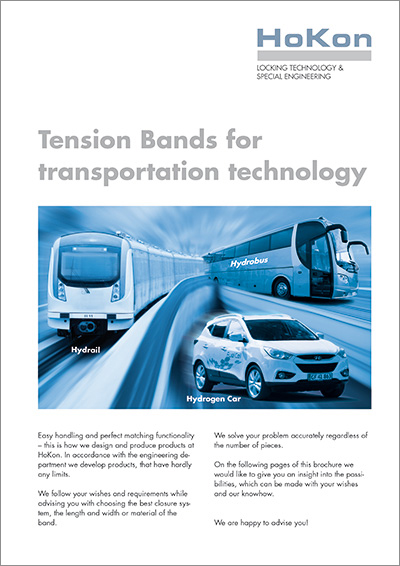 HoKon

LOCKING TECHNOLOGY & SPECIAL ENGINEERING

Tension Bands for transportation technology

Hydrobus

Hydrail

Hydrogen Car

Easy handling and perfect matching functionality – this is how we design and produce products at HoKon. In accordance with the engineering department we develop products, that have hardly any limits.

We follow your wishes and requirements while advising you with choosing the best closure system, the length and width or material of the band.

We solve your problem accurately regardless of the number of pieces.

On the following pages of this brochure we would like to give you an insight into the possibilities, which can be made with your wishes and our knowhow.

We are happy to advise you!